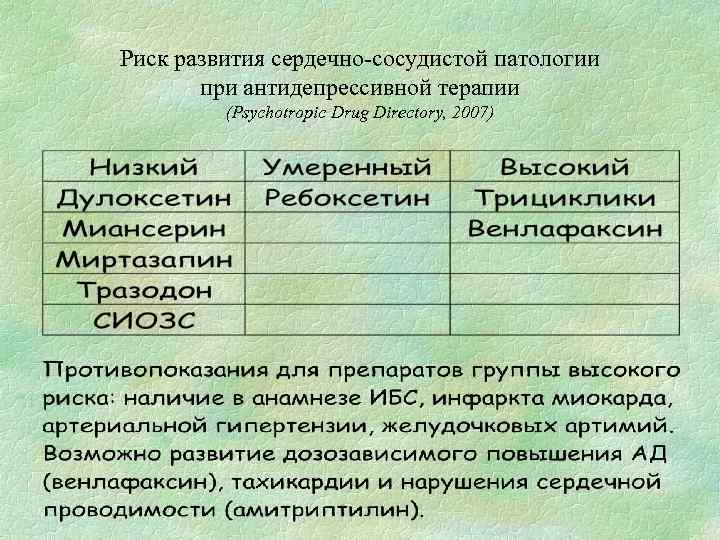 Риск развития сердечно-сосудистой патологии при антидепрессивной терапии
(Psychotropic Drug Directory, 2007)

| Низкий | Умеренный | Высокий |
|---|---|---|
| Дулоксетин | Ребоксетин | Трициклики |
| Миансерин | | Венлафаксин |
| Миртазапин | | |
| Тразодон | | |
| СИОЗС | | |

Противопоказания для препаратов группы высокого риска: наличие в анамнезе ИБС, инфаркта миокарда, артериальной гипертензии, желудочковых артимий. Возможно развитие дозозависимого повышения АД (венлафаксин), тахикардии и нарушения сердечной проводимости (амитриптилин).